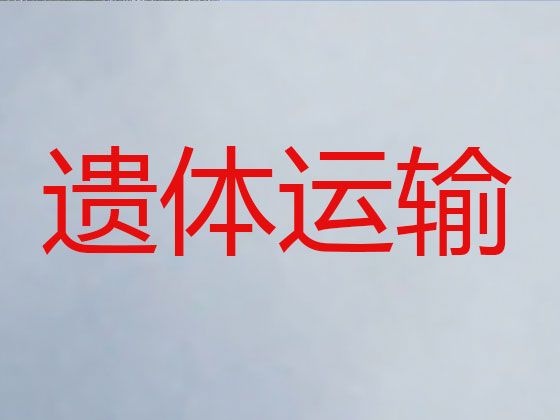 遗体运输